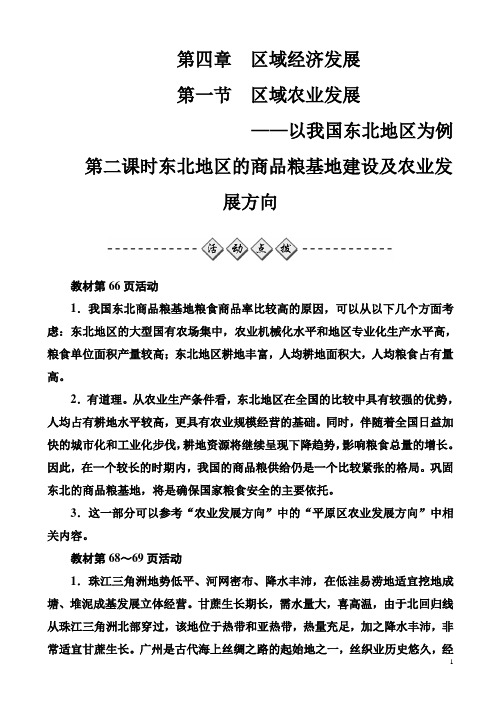 第四章　区域经济发展

第一节　区域农业发展

——以我国东北地区为例

第二课时东北地区的商品粮基地建设及农业发展方向

活动点拨

教材第 66 页活动

1．我国东北商品粮基地粮食商品率比较高的原因，可以从以下几个方面考虑：东北地区的大型国有农场集中，农业机械化水平和地区专业化生产水平高，粮食单位面积产量较高；东北地区耕地丰富，人均耕地面积大，人均粮食占有量高。

2．有道理。从农业生产条件看，东北地区在全国的比较中具有较强的优势，人均占有耕地水平较高，更具有农业规模经营的基础。同时，伴随着全国日益加快的城市化和工业化步伐，耕地资源将继续呈现下降趋势，影响粮食总量的增长。因此，在一个较长的时期内，我国的商品粮供给仍是一个比较紧张的格局。巩固东北的商品粮基地，将是确保国家粮食安全的主要依托。

3．这一部分可以参考“农业发展方向”中的“平原区农业发展方向”中相关内容。

教材第 68～69 页活动

1．珠江三角洲地势低平、河网密布、降水丰沛，在低洼易涝地适宜挖地成塘、堆泥成基发展立体经营。甘蔗生长期长，需水量大，喜高温，由于北回归线从珠江三角洲北部穿过，该地位于热带和亚热带，热量充足，加之降水丰沛，非常适宜甘蔗生长。广州是古代海上丝绸之路的起始地之一，丝织业历史悠久，经

1